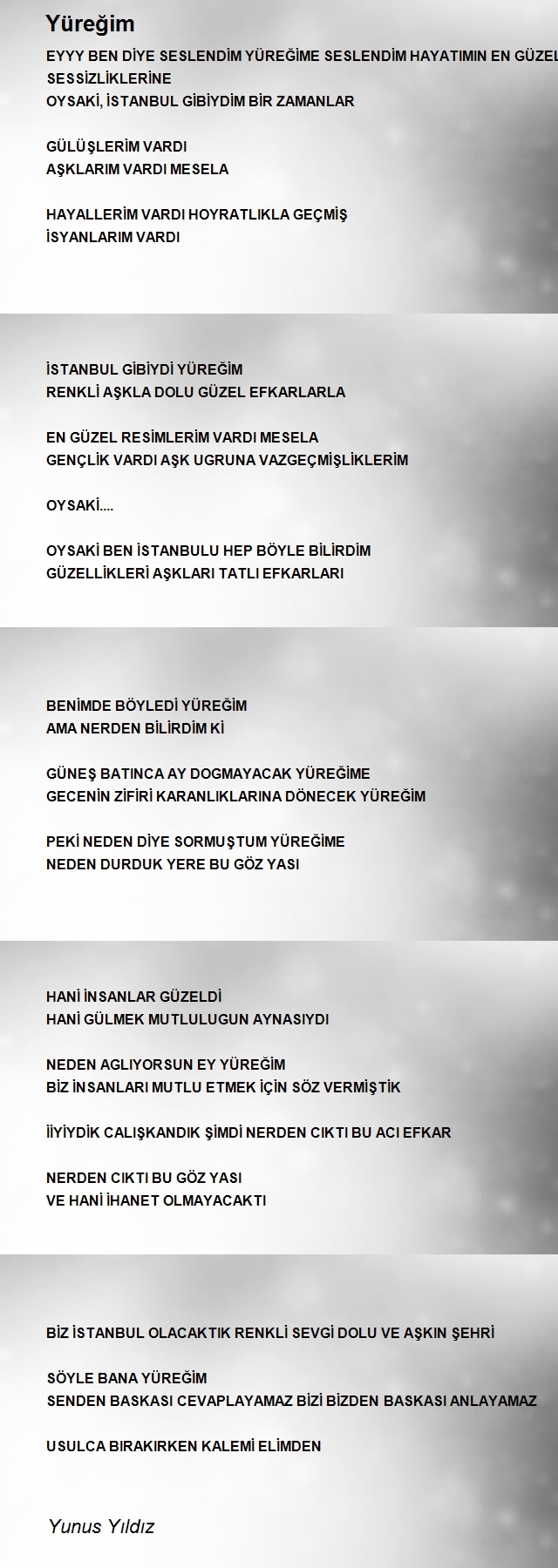 Yüreğim

EYYY BEN DİYE SESLENDİM YÜREĞİME SESLENDİM HAYATIMIN EN GÜZEL
SESSİZLİKLERİNE
OYSAKİ, İSTANBUL GİBİYDİM BİR ZAMANLAR

GÜLÜŞLERİM VARDI
AŞKLARIM VARDI MESELA

HAYALLERİM VARDI HOYRATLIKLA GEÇMİŞ
İSYANLARIM VARDI

İSTANBUL GİBİYDİ YÜREĞİM
RENKLİ AŞKLA DOLU GÜZEL EFKARLARLA

EN GÜZEL RESİMLERİM VARDI MESELA
GENÇLİK VARDI AŞK UGRUNA VAZGEÇMİŞLİKLERİM

OYSAKİ....

OYSAKİ BEN İSTANBULU HEP BÖYLE BİLİRDİM
GÜZELLİKLERİ AŞKLARI TATLI EFKARLARI

BENİMDE BÖYLEDİ YÜREĞİM
AMA NERDEN BİLİRDİM Kİ

GÜNEŞ BATINCA AY DOGMAYACAK YÜREĞİME
GECENİN ZİFİRİ KARANLIKLARINA DÖNECEK YÜREĞİM

PEKİ NEDEN DİYE SORMUŞTUM YÜREĞİME
NEDEN DURDUK YERE BU GÖZ YASI

HANİ İNSANLAR GÜZELDİ
HANİ GÜLMEK MUTLULUGUN AYNASIYDI

NEDEN AGLIYORSUN EY YÜREĞİM
BİZ İNSANLARI MUTLU ETMEK İÇİN SÖZ VERMİŞTİK

İİYİYDİK CALIŞKANDIK ŞİMDİ NERDEN CIKTI BU ACI EFKAR

NERDEN CIKTI BU GÖZ YASI
VE HANİ İHANET OLMAYACAKTI

BİZ İSTANBUL OLACAKTIK RENKLİ SEVGİ DOLU VE AŞKIN ŞEHRİ

SÖYLE BANA YÜREĞİM
SENDEN BASKASI CEVAPLAYAMAZ BİZİ BİZDEN BASKASI ANLAYAMAZ

USULCA BIRAKIRKEN KALEMİ ELİMDEN

Yunus Yıldız